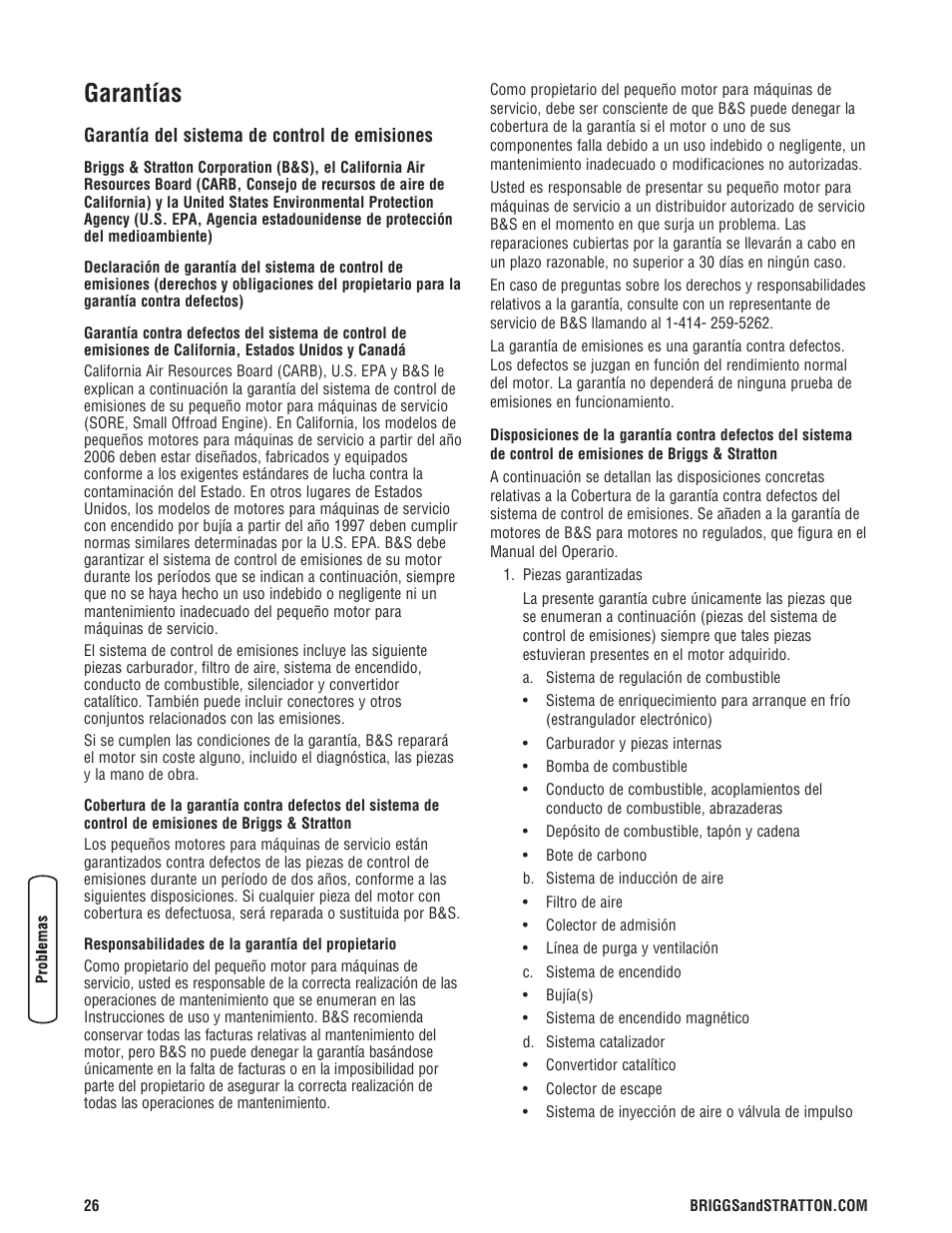 Garantías

Garantía del sistema de control de emisiones

Briggs & Stratton Corporation (B&S), el California Air Resources Board (CARB, Consejo de recursos de aire de California) y la United States Environmental Protection Agency (U.S. EPA, Agencia estadounidense de protección del medioambiente)

Declaración de garantía del sistema de control de emisiones (derechos y obligaciones del propietario para la garantía contra defectos)

Garantía contra defectos del sistema de control de emisiones de California, Estados Unidos y Canadá

California Air Resources Board (CARB), U.S. EPA y B&S le explican a continuación la garantía del sistema de control de emisiones de su pequeño motor para máquinas de servicio (SORE, Small Offroad Engine). En California, los modelos de pequeños motores para máquinas de servicio a partir del año 2006 deben estar diseñados, fabricados y equipados conforme a los exigentes estándares de lucha contra la contaminación del Estado. En otros lugares de Estados Unidos, los modelos de motores para máquinas de servicio con encendido por bujía a partir del año 1997 deben cumplir normas similares determinadas por la U.S. EPA. B&S debe garantizar el sistema de control de emisiones de su motor durante los períodos que se indican a continuación, siempre que no se haya hecho un uso indebido o negligente ni un mantenimiento inadecuado del pequeño motor para máquinas de servicio.

El sistema de control de emisiones incluye las siguiente piezas carburador, filtro de aire, sistema de encendido, conducto de combustible, silenciador y convertidor catalítico. También puede incluir conectores y otros conjuntos relacionados con las emisiones.

Si se cumplen las condiciones de la garantía, B&S reparará el motor sin coste alguno, incluido el diagnóstica, las piezas y la mano de obra.

Cobertura de la garantía contra defectos del sistema de control de emisiones de Briggs & Stratton

Los pequeños motores para máquinas de servicio están garantizados contra defectos de las piezas de control de emisiones durante un período de dos años, conforme a las siguientes disposiciones. Si cualquier pieza del motor con cobertura es defectuosa, será reparada o sustituida por B&S.

Responsabilidades de la garantía del propietario

Como propietario del pequeño motor para máquinas de servicio, usted es responsable de la correcta realización de las operaciones de mantenimiento que se enumeran en las Instrucciones de uso y mantenimiento. B&S recomienda conservar todas las facturas relativas al mantenimiento del motor, pero B&S no puede denegar la garantía basándose únicamente en la falta de facturas o en la imposibilidad por parte del propietario de asegurar la correcta realización de todas las operaciones de mantenimiento.

Como propietario del pequeño motor para máquinas de servicio, debe ser consciente de que B&S puede denegar la cobertura de la garantía si el motor o uno de sus componentes falla debido a un uso indebido o negligente, un mantenimiento inadecuado o modificaciones no autorizadas.

Usted es responsable de presentar su pequeño motor para máquinas de servicio a un distribuidor autorizado de servicio B&S en el momento en que surja un problema. Las reparaciones cubiertas por la garantía se llevarán a cabo en un plazo razonable, no superior a 30 días en ningún caso.

En caso de preguntas sobre los derechos y responsabilidades relativos a la garantía, consulte con un representante de servicio de B&S llamando al 1-414- 259-5262.

La garantía de emisiones es una garantía contra defectos. Los defectos se juzgan en función del rendimiento normal del motor. La garantía no dependerá de ninguna prueba de emisiones en funcionamiento.

Disposiciones de la garantía contra defectos del sistema de control de emisiones de Briggs & Stratton

A continuación se detallan las disposiciones concretas relativas a la Cobertura de la garantía contra defectos del sistema de control de emisiones. Se añaden a la garantía de motores de B&S para motores no regulados, que figura en el Manual del Operario.

1. Piezas garantizadas

La presente garantía cubre únicamente las piezas que se enumeran a continuación (piezas del sistema de control de emisiones) siempre que tales piezas estuvieran presentes en el motor adquirido.

a. Sistema de regulación de combustible
• Sistema de enriquecimiento para arranque en frío (estrangulador electrónico)
• Carburador y piezas internas
• Bomba de combustible
• Conducto de combustible, acoplamientos del conducto de combustible, abrazaderas
• Depósito de combustible, tapón y cadena
• Bote de carbono
b. Sistema de inducción de aire
• Filtro de aire
• Colector de admisión
• Línea de purga y ventilación
c. Sistema de encendido
• Bujía(s)
• Sistema de encendido magnético
d. Sistema catalizador
• Convertidor catalítico
• Colector de escape
• Sistema de inyección de aire o válvula de impulso

Problemas

26

BRIGGSandSTRATTON.COM